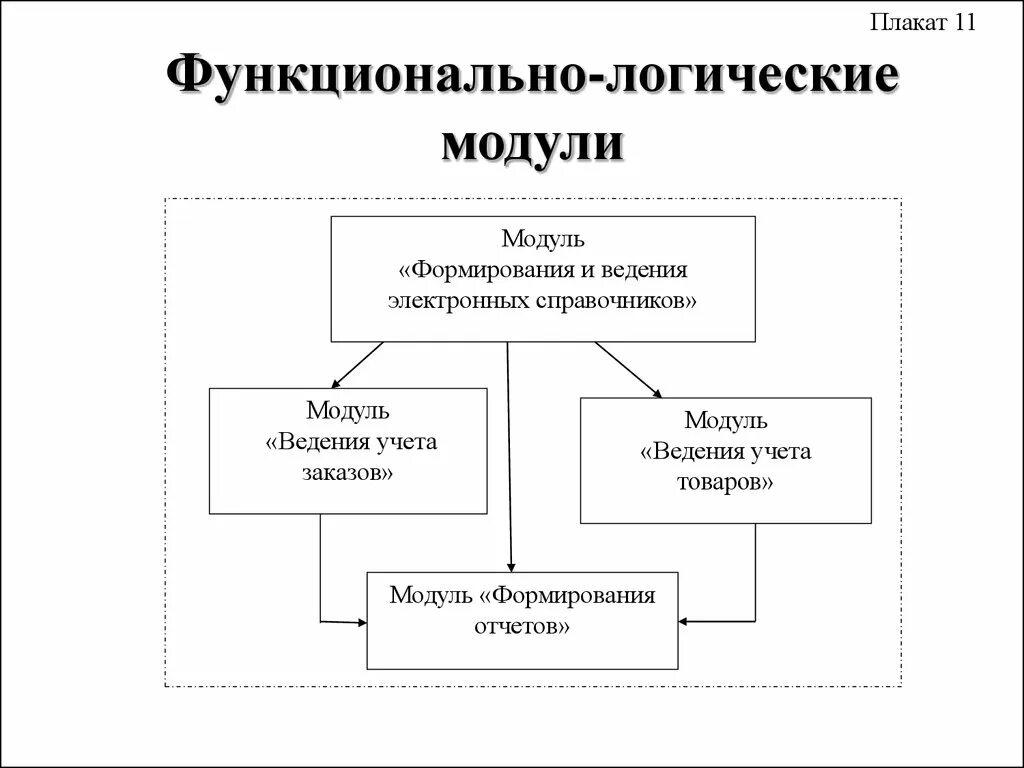 Плакат 11

Функционально-логические модули

Модуль «Формирования и ведения электронных справочников»

Модуль «Ведения учета заказов»

Модуль «Ведения учета товаров»

Модуль «Формирования отчетов»